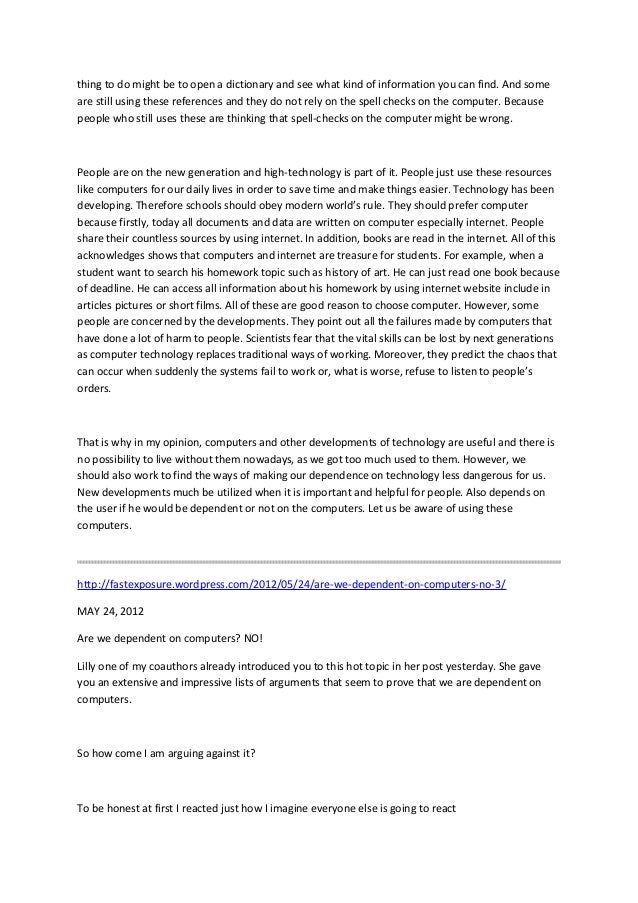 thing to do might be to open a dictionary and see what kind of information you can find. And some are still using these references and they do not rely on the spell checks on the computer. Because people who still uses these are thinking that spell-checks on the computer might be wrong.

People are on the new generation and high-technology is part of it. People just use these resources like computers for our daily lives in order to save time and make things easier. Technology has been developing. Therefore schools should obey modern world's rule. They should prefer computer because firstly, today all documents and data are written on computer especially internet. People share their countless sources by using internet. In addition, books are read in the internet. All of this acknowledges shows that computers and internet are treasure for students. For example, when a student want to search his homework topic such as history of art. He can just read one book because of deadline. He can access all information about his homework by using internet website include in articles pictures or short films. All of these are good reason to choose computer. However, some people are concerned by the developments. They point out all the failures made by computers that have done a lot of harm to people. Scientists fear that the vital skills can be lost by next generations as computer technology replaces traditional ways of working. Moreover, they predict the chaos that can occur when suddenly the systems fail to work or, what is worse, refuse to listen to people's orders.

That is why in my opinion, computers and other developments of technology are useful and there is no possibility to live without them nowadays, as we got too much used to them. However, we should also work to find the ways of making our dependence on technology less dangerous for us. New developments much be utilized when it is important and helpful for people. Also depends on the user if he would be dependent or not on the computers. Let us be aware of using these computers.

http://fastexposure.wordpress.com/2012/05/24/are-we-dependent-on-computers-no-3/

MAY 24, 2012

Are we dependent on computers? NO!

Lilly one of my coauthors already introduced you to this hot topic in her post yesterday. She gave you an extensive and impressive lists of arguments that seem to prove that we are dependent on computers.

So how come I am arguing against it?

To be honest at first I reacted just how I imagine everyone else is going to react